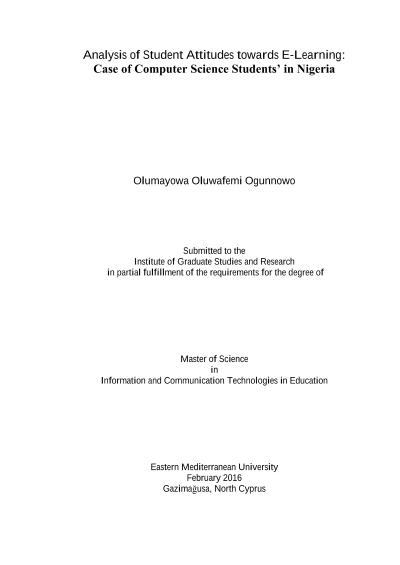 Analysis of Student Attitudes towards E-Learning:
Case of Computer Science Students' in Nigeria

Olumayowa Oluwafemi Ogunnowo

Submitted to the
Institute of Graduate Studies and Research
in partial fulfillment of the requirements for the degree of

Master of Science
in
Information and Communication Technologies in Education

Eastern Mediterranean University
February 2016
Gazimağusa, North Cyprus